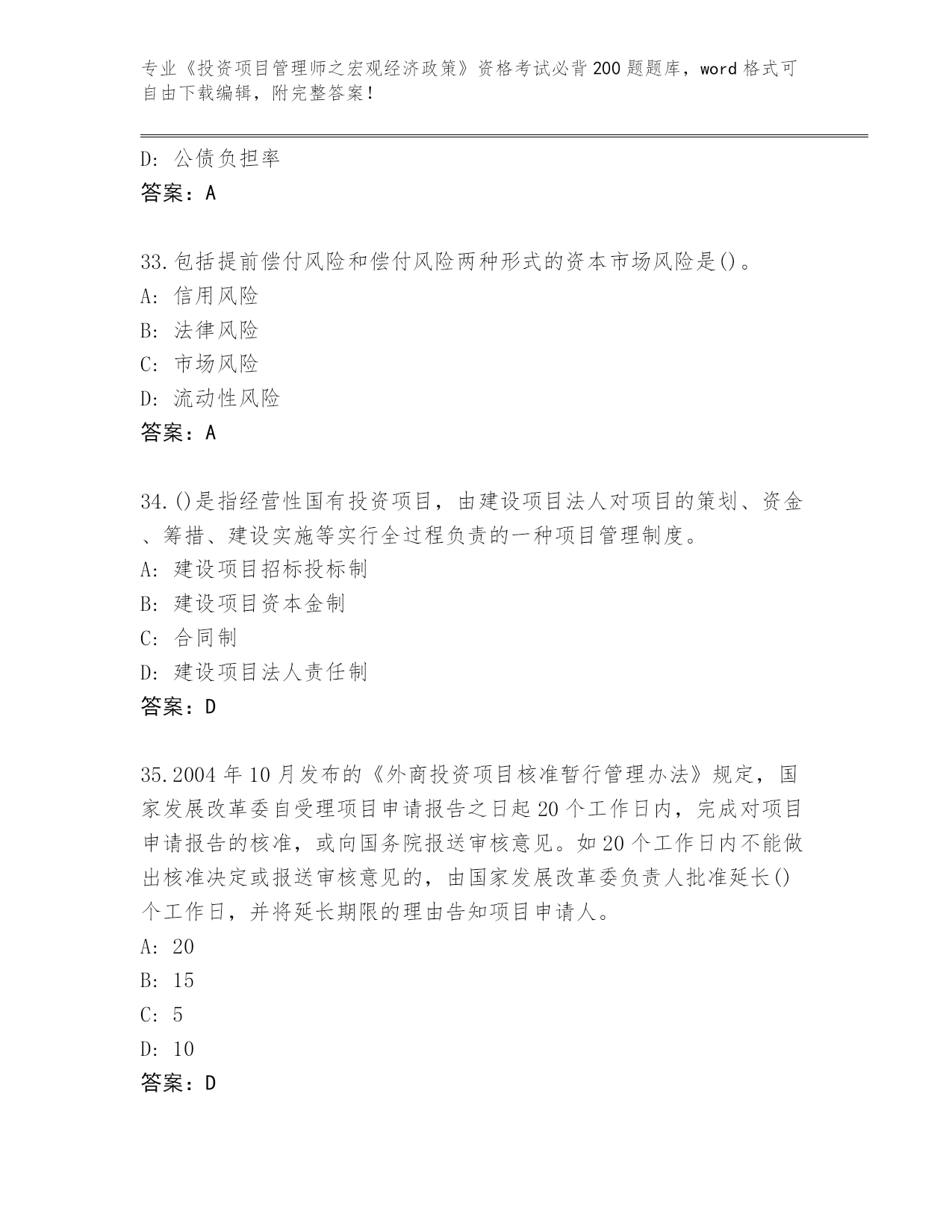 专业《投资项目管理师之宏观经济政策》资格考试必背200题题库，word格式可自由下载编辑，附完整答案！

D: 公债负担率
答案：A

33.包括提前偿付风险和偿付风险两种形式的资本市场风险是()。
A: 信用风险
B: 法律风险
C: 市场风险
D: 流动性风险
答案：A

34.()是指经营性国有投资项目，由建设项目法人对项目的策划、资金、筹措、建设实施等实行全过程负责的一种项目管理制度。
A: 建设项目招标投标制
B: 建设项目资本金制
C: 合同制
D: 建设项目法人责任制
答案：D

35.2004年10月发布的《外商投资项目核准暂行管理办法》规定，国家发展改革委自受理项目申请报告之日起20个工作日内，完成对项目申请报告的核准，或向国务院报送审核意见。如20个工作日内不能做出核准决定或报送审核意见的，由国家发展改革委负责人批准延长()个工作日，并将延长期限的理由告知项目申请人。
A: 20
B: 15
C: 5
D: 10
答案：D